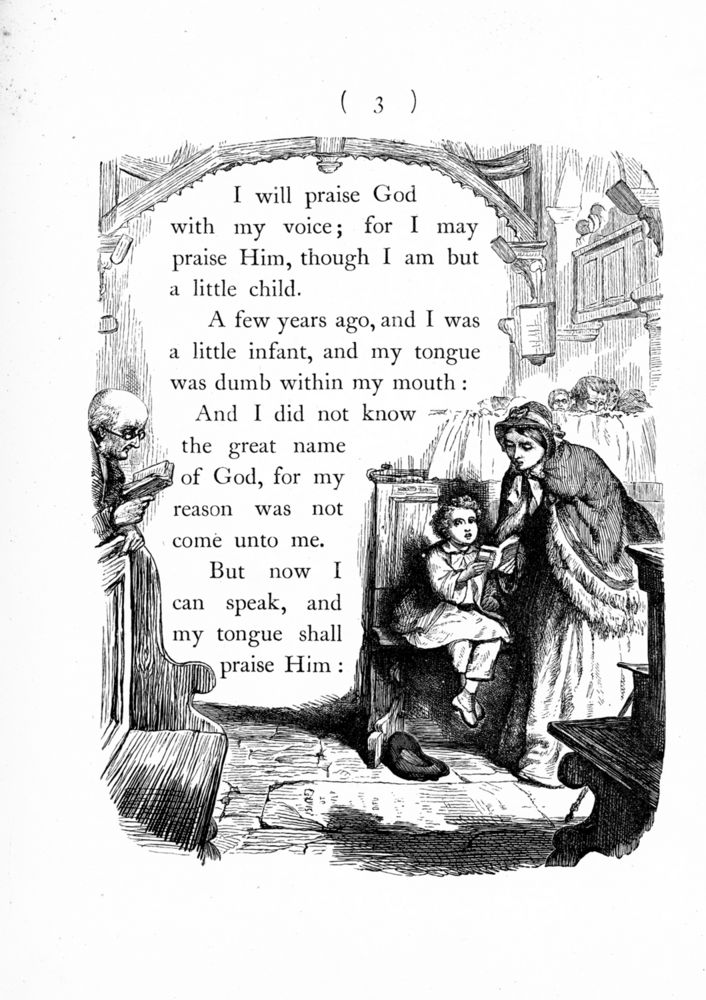 ( 3 )

I will praise God with my voice; for I may praise Him, though I am but a little child.

A few years ago, and I was a little infant, and my tongue was dumb within my mouth:

And I did not know the great name of God, for my reason was not come unto me.

But now I can speak, and my tongue shall praise Him: